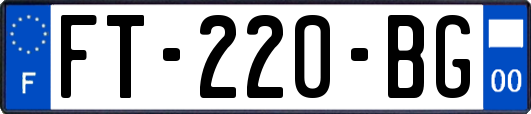 F

FT-220-BG

00